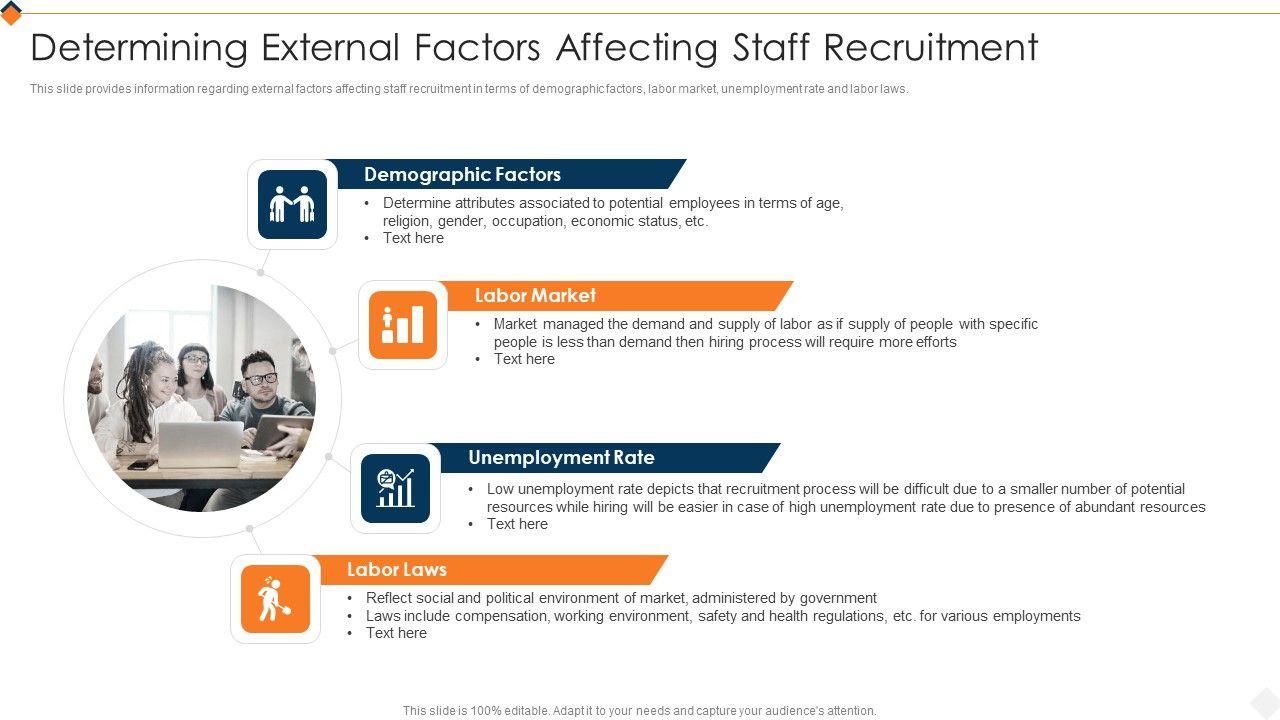 Determining External Factors Affecting Staff Recruitment

This slide provides information regarding external factors affecting staff recruitment in terms of demographic factors, labor market, unemployment rate and labor laws.

Demographic Factors

• Determine attributes associated to potential employees in terms of age, religion, gender, occupation, economic status, etc.
• Text here

Labor Market

• Market managed the demand and supply of labor as if supply of people with specific people is less than demand then hiring process will require more efforts
• Text here

Unemployment Rate

• Low unemployment rate depicts that recruitment process will be difficult due to a smaller number of potential resources while hiring will be easier in case of high unemployment rate due to presence of abundant resources
• Text here

Labor Laws

• Reflect social and political environment of market, administered by government
• Laws include compensation, working environment, safety and health regulations, etc. for various employments
• Text here

This slide is 100% editable. Adapt it to your needs and capture your audience's attention.